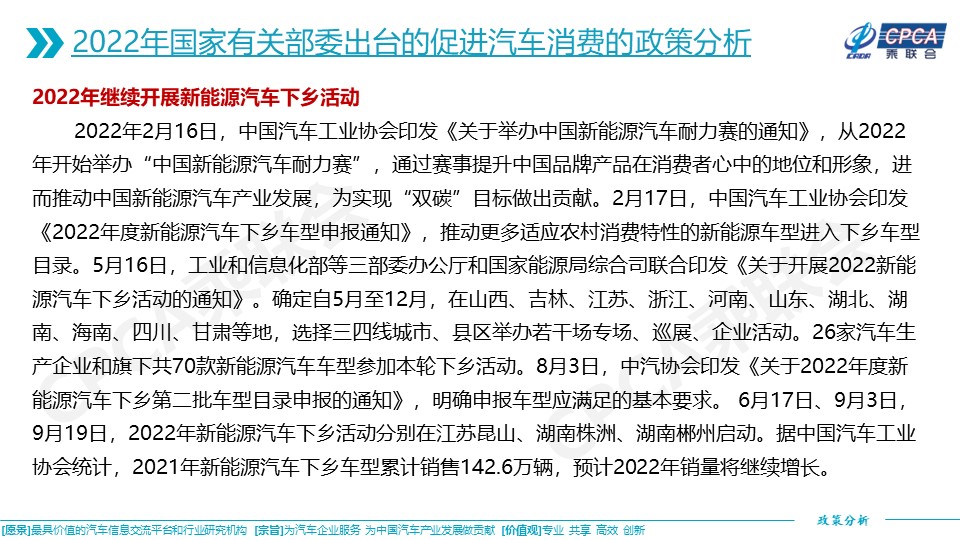 2022年国家有关部委出台的促进汽车消费的政策分析

CPCA 乘联会

2022年继续开展新能源汽车下乡活动

2022年2月16日，中国汽车工业协会印发《关于举办中国新能源汽车耐力赛的通知》，从2022年开始举办“中国新能源汽车耐力赛”，通过赛事提升中国品牌产品在消费者心中的地位和形象，进而推动中国新能源汽车产业发展，为实现“双碳”目标做出贡献。2月17日，中国汽车工业协会印发《2022年度新能源汽车下乡车型申报通知》，推动更多适应农村消费特性的新能源车型进入下乡车型目录。5月16日，工业和信息化部等三部委办公厅和国家能源局综合司联合印发《关于开展2022新能源汽车下乡活动的通知》。确定自5月至12月，在山西、吉林、江苏、浙江、河南、山东、湖北、湖南、海南、四川、甘肃等地，选择三四线城市、县区举办若干场专场、巡展、企业活动。26家汽车生产企业和旗下共70款新能源汽车车型参加本轮下乡活动。8月3日，中汽协会印发《关于2022年度新能源汽车下乡第二批车型目录申报的通知》，明确申报车型应满足的基本要求。 6月17日、9月3日，9月19日，2022年新能源汽车下乡活动分别在江苏昆山、湖南株洲、湖南郴州启动。据中国汽车工业协会统计，2021年新能源汽车下乡车型累计销售142.6万辆，预计2022年销量将继续增长。

政策分析

[愿景]最具价值的汽车信息交流平台和行业研究机构 [宗旨]为汽车企业服务 为中国汽车产业发展做贡献 [价值观]专业 共享 高效 创新